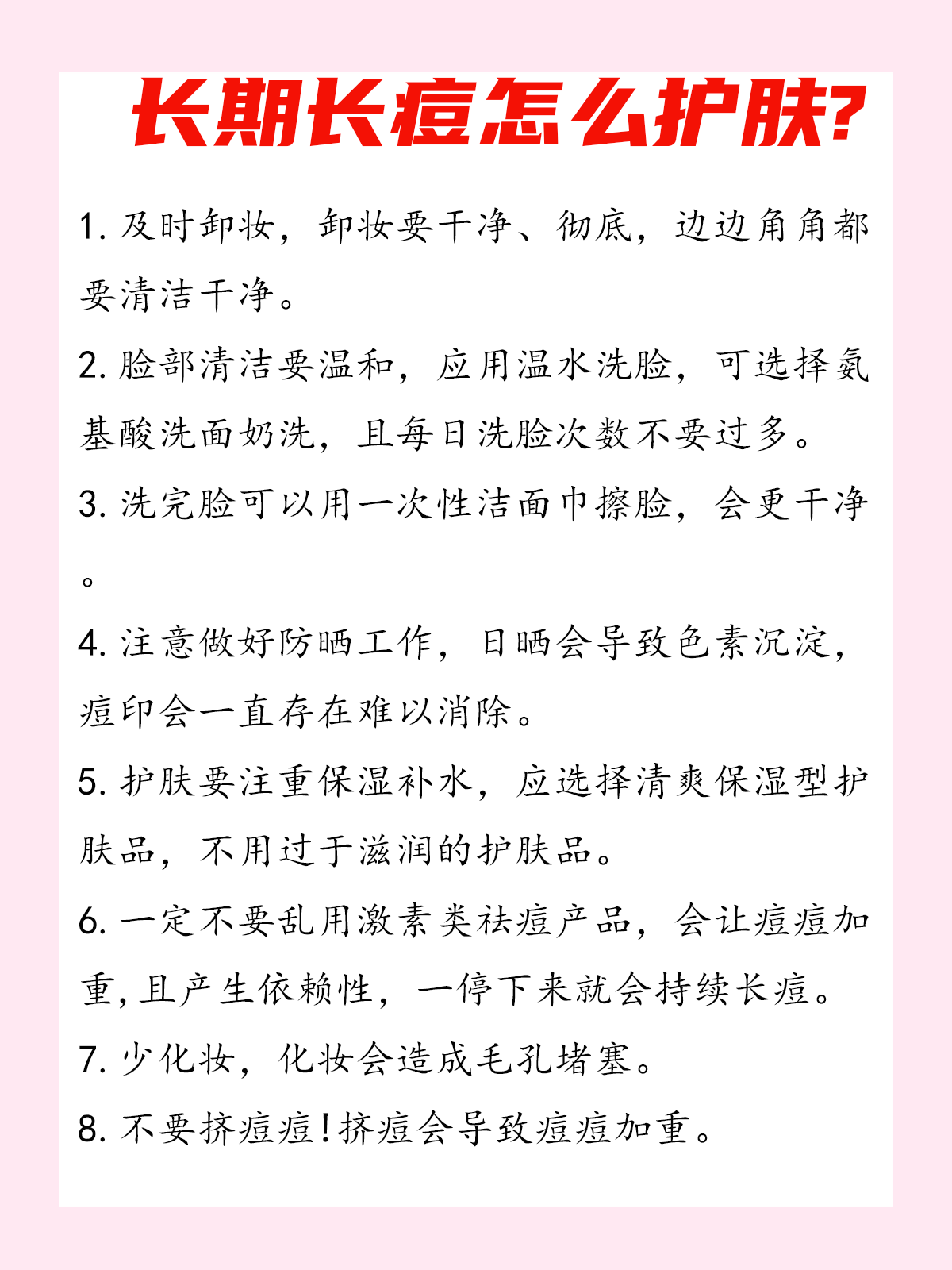 长期长痘怎么护肤?

1. 及时卸妆，卸妆要干净、彻底，边边角角都要清洁干净。

2. 脸部清洁要温和，应用温水洗脸，可选择氨基酸洗面奶洗，且每日洗脸次数不要过多。

3. 洗完脸可以用一次性洁面巾擦脸，会更干净。

4. 注意做好防晒工作，日晒会导致色素沉淀，痘印会一直存在难以消除。

5. 护肤要注重保湿补水，应选择清爽保湿型护肤品，不用过于滋润的护肤品。

6. 一定不要乱用激素类祛痘产品，会让痘痘加重，且产生依赖性，一停下来就会持续长痘。

7. 少化妆，化妆会造成毛孔堵塞。

8. 不要挤痘痘！挤痘会导致痘痘加重。